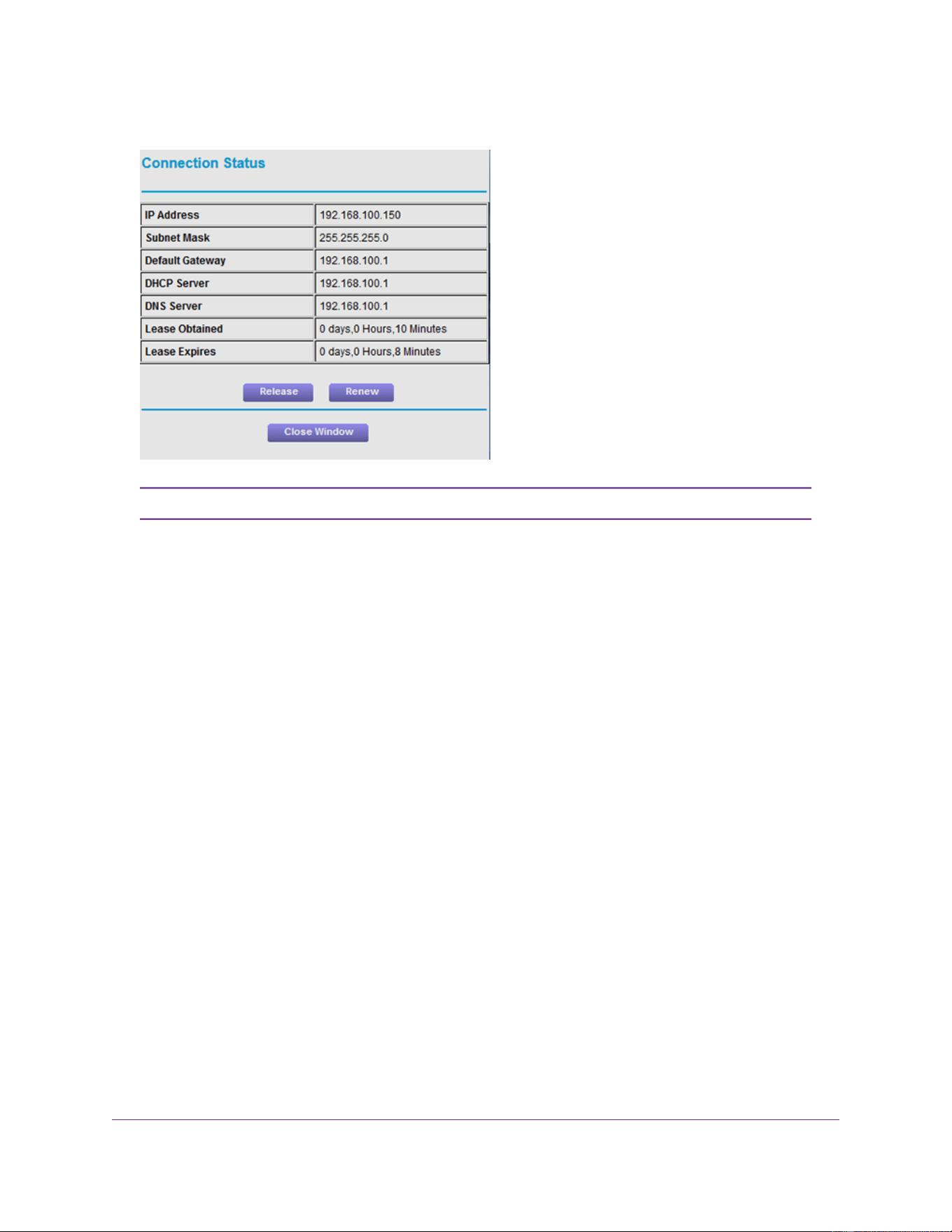 Connection Status

| IP Address | 192.168.100.150 |
|---|---|
| Subnet Mask | 255.255.255.0 |
| Default Gateway | 192.168.100.1 |
| DHCP Server | 192.168.100.1 |
| DNS Server | 192.168.100.1 |
| Lease Obtained | 0 days,0 Hours,10 Minutes |
| Lease Expires | 0 days,0 Hours,8 Minutes |

Release Renew

Close Window